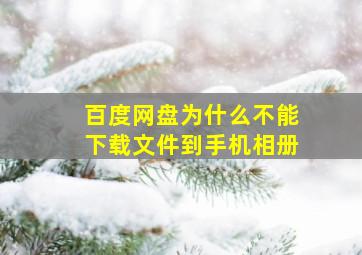 百度网盘为什么不能下载文件到手机相册